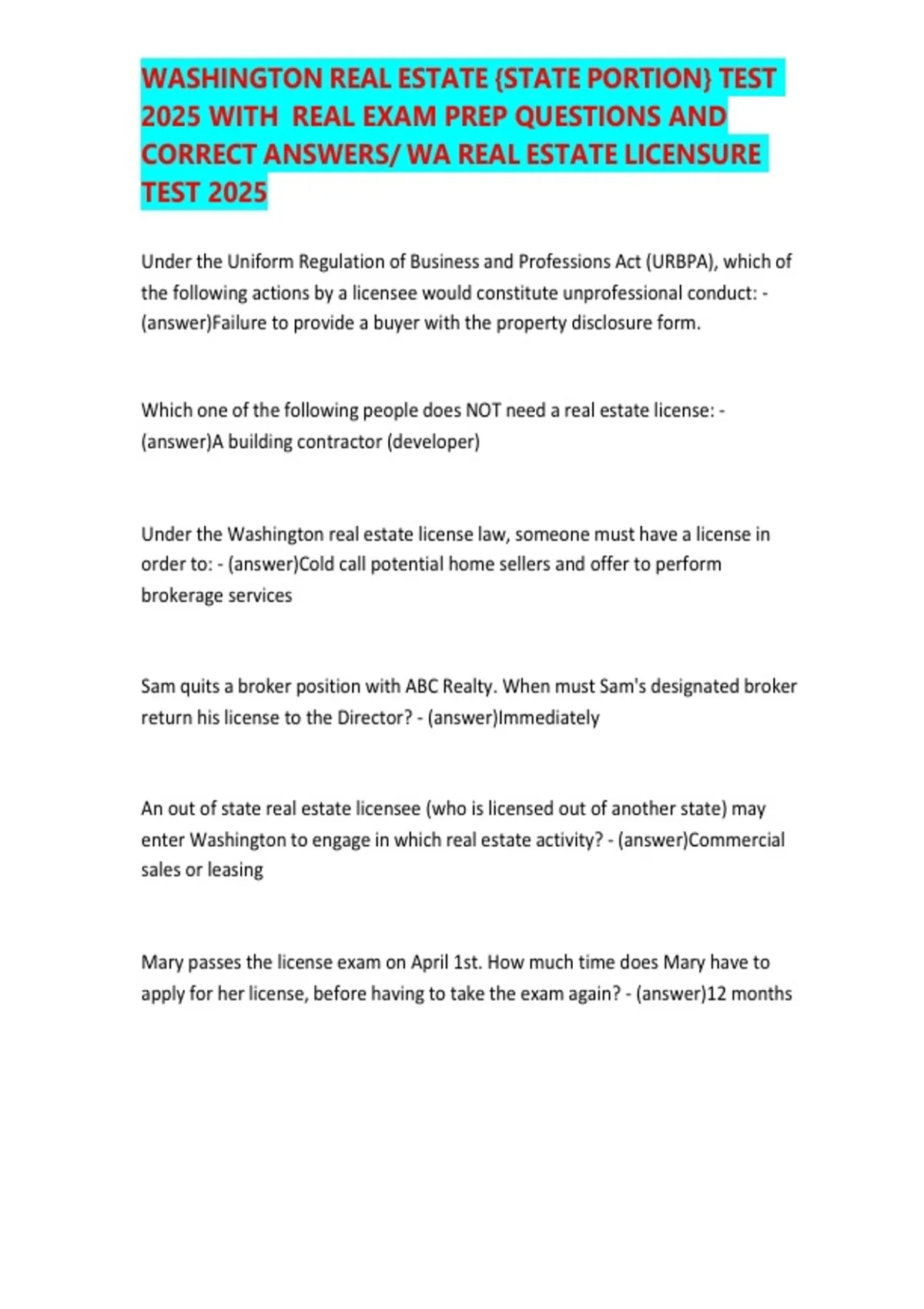 WASHINGTON REAL ESTATE {STATE PORTION} TEST 2025 WITH REAL EXAM PREP QUESTIONS AND CORRECT ANSWERS/ WA REAL ESTATE LICENSURE TEST 2025

Under the Uniform Regulation of Business and Professions Act (URBPA), which of the following actions by a licensee would constitute unprofessional conduct: - (answer)Failure to provide a buyer with the property disclosure form.

Which one of the following people does NOT need a real estate license: - (answer)A building contractor (developer)

Under the Washington real estate license law, someone must have a license in order to: - (answer)Cold call potential home sellers and offer to perform brokerage services

Sam quits a broker position with ABC Realty. When must Sam's designated broker return his license to the Director? - (answer)Immediately

An out of state real estate licensee (who is licensed out of another state) may enter Washington to engage in which real estate activity? - (answer)Commercial sales or leasing

Mary passes the license exam on April 1st. How much time does Mary have to apply for her license, before having to take the exam again? - (answer)12 months